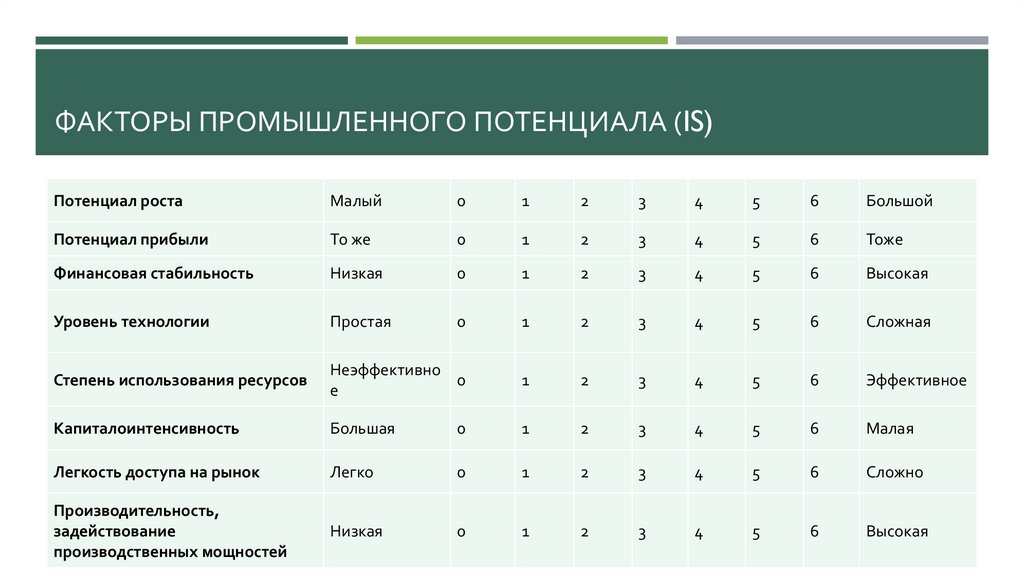 ФАКТОРЫ ПРОМЫШЛЕННОГО ПОТЕНЦИАЛА (IS)

| Потенциал роста | Малый | 0 | 1 | 2 | 3 | 4 | 5 | 6 | Большой |
|---|---|---|---|---|---|---|---|---|---|
| Потенциал прибыли | То же | 0 | 1 | 2 | 3 | 4 | 5 | 6 | Тоже |
| Финансовая стабильность | Низкая | 0 | 1 | 2 | 3 | 4 | 5 | 6 | Высокая |
| Уровень технологии | Простая | 0 | 1 | 2 | 3 | 4 | 5 | 6 | Сложная |
| Степень использования ресурсов | Неэффективное | 0 | 1 | 2 | 3 | 4 | 5 | 6 | Эффективное |
| Капиталоинтенсивность | Большая | 0 | 1 | 2 | 3 | 4 | 5 | 6 | Малая |
| Легкость доступа на рынок | Легко | 0 | 1 | 2 | 3 | 4 | 5 | 6 | Сложно |
| Производительность, задействование производственных мощностей | Низкая | 0 | 1 | 2 | 3 | 4 | 5 | 6 | Высокая |